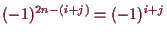 $(-1)^{2n-(i+j)} = (-1)^{i+j}$